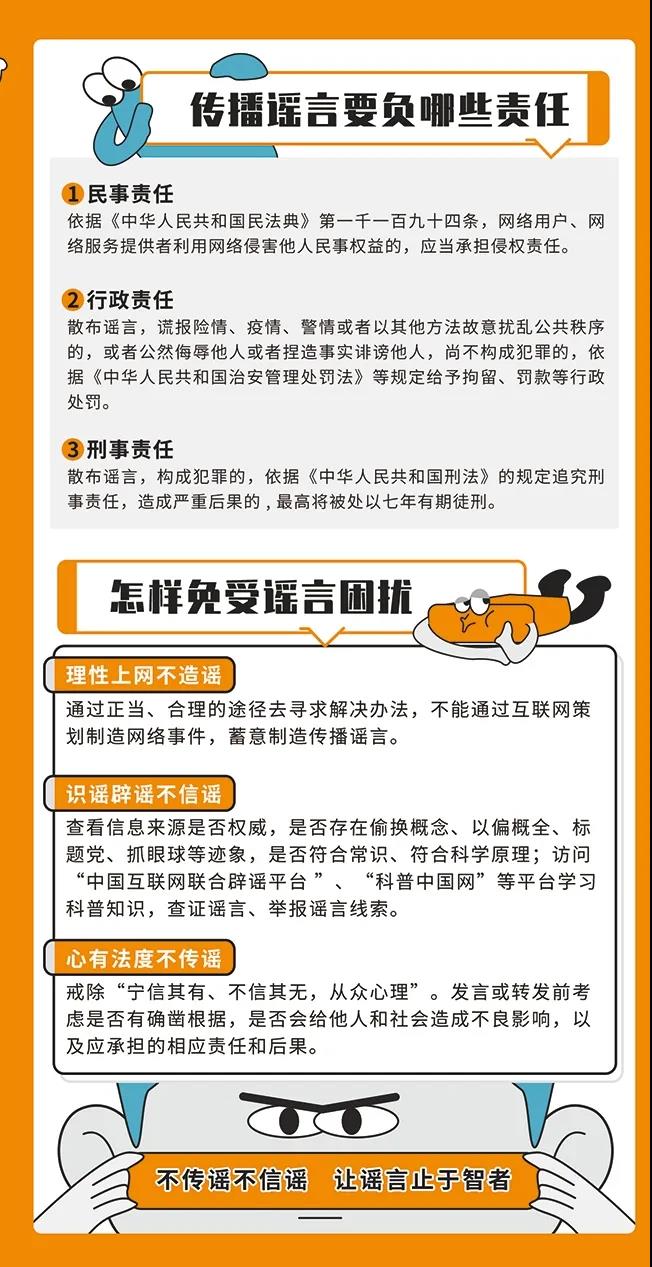 传播谣言要负哪些责任

1 民事责任
依据《中华人民共和国民法典》第一千一百九十四条，网络用户、网络服务提供者利用网络侵害他人民事权益的，应当承担侵权责任。

2 行政责任
散布谣言，谎报险情、疫情、警情或者以其他方法故意扰乱公共秩序的，或者公然侮辱他人或者捏造事实诽谤他人，尚不构成犯罪的，依据《中华人民共和国治安管理处罚法》等规定给予拘留、罚款等行政处罚。

3 刑事责任
散布谣言，构成犯罪的，依据《中华人民共和国刑法》的规定追究刑事责任，造成严重后果的，最高将被处以七年有期徒刑。

怎样免受谣言困扰

理性上网不造谣
通过正当、合理的途径去寻求解决办法，不能通过互联网策划制造网络事件，蓄意制造传播谣言。

识谣辟谣不信谣
查看信息来源是否权威，是否存在偷换概念、以偏概全、标题党、抓眼球等迹象，是否符合常识、符合科学原理；访问“中国互联网联合辟谣平台 ”、“科普中国网”等平台学习科普知识，查证谣言、举报谣言线索。

心有法度不传谣
戒除“宁信其有、不信其无，从众心理”。发言或转发前考虑是否有确凿根据，是否会给他人和社会造成不良影响，以及应承担的相应责任和后果。

不传谣不信谣　让谣言止于智者